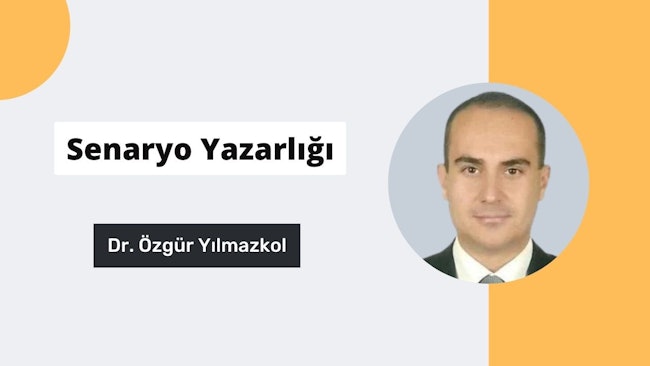 Senaryo Yazarlığı

Dr. Özgür Yılmazkol